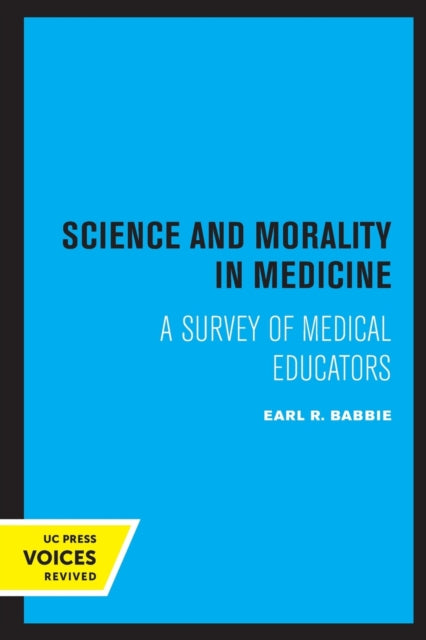 SCIENCE AND MORALITY IN MEDICINE

A SURVEY OF MEDICAL EDUCATORS

EARL R. BABBIE

UC PRESS
VOICES
REVIVED